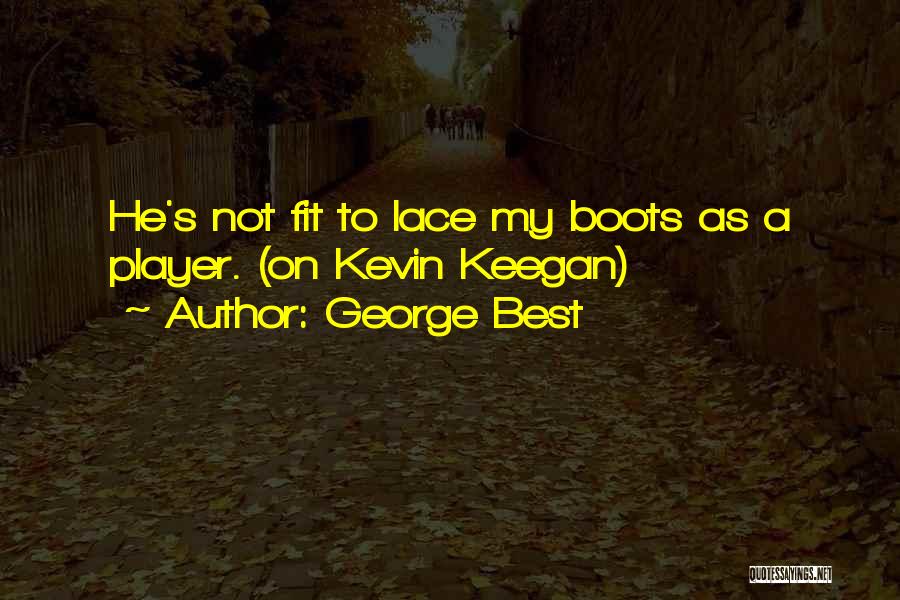 He's not fit to lace my boots as a player. (on Kevin Keegan)
~ Author: George Best

QUOTESSAYINGS.NET